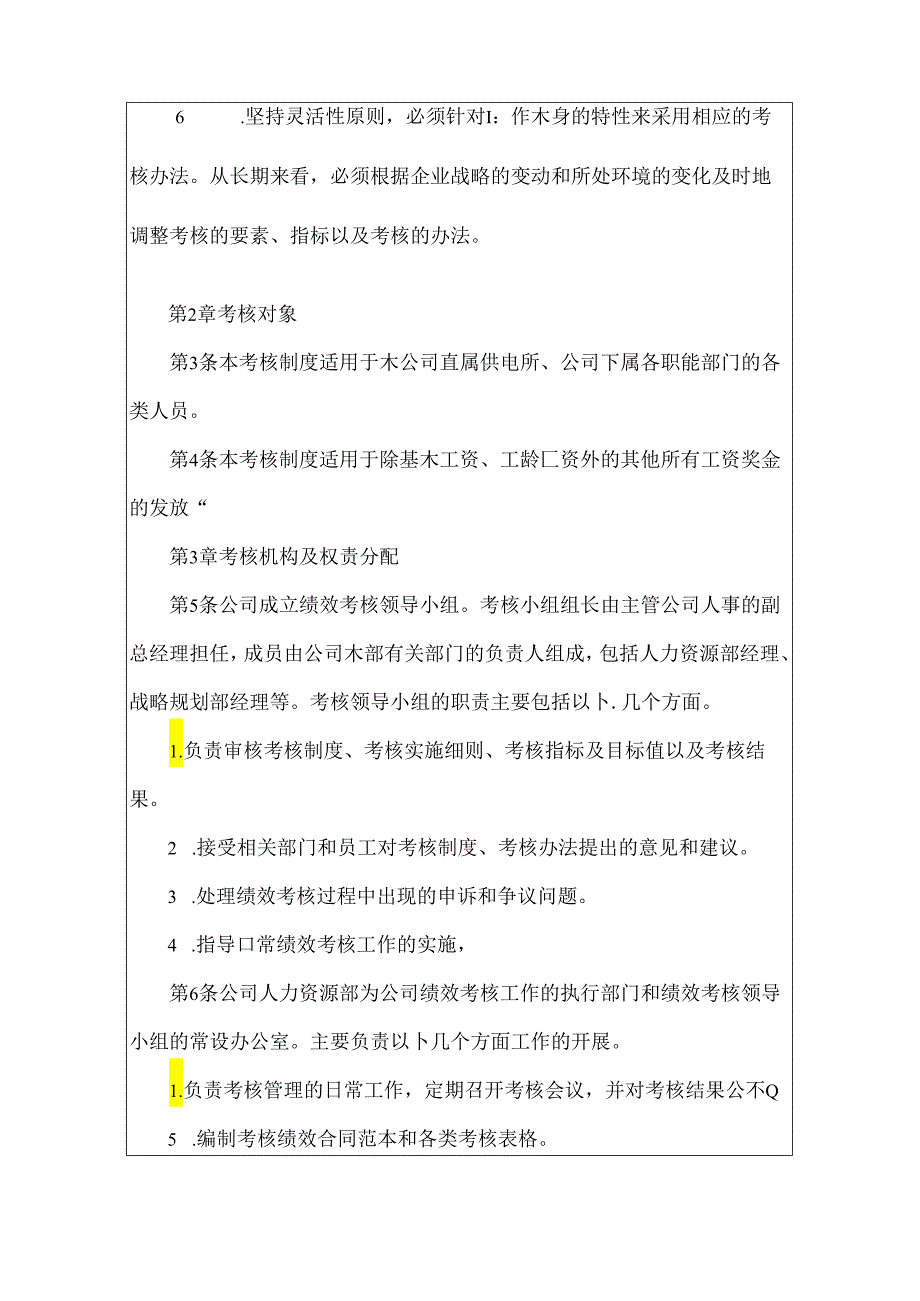 6 .坚持灵活性原则，必须针对I：作木身的特性来采用相应的考核办法。从长期来看，必须根据企业战略的变动和所处环境的变化及时地调整考核的要素、指标以及考核的办法。

第2章考核对象

第3条本考核制度适用于木公司直属供电所、公司下属各职能部门的各类人员。

第4条本考核制度适用于除基木工资、工龄匚资外的其他所有工资奖金的发放“

第3章考核机构及权责分配

第5条公司成立绩效考核领导小组。考核小组组长由主管公司人事的副总经理担任，成员由公司木部有关部门的负责人组成，包括人力资源部经理、战略规划部经理等。考核领导小组的职责主要包括以卜.几个方面。

1.负责审核考核制度、考核实施细则、考核指标及目标值以及考核结果。

2 .接受相关部门和员工对考核制度、考核办法提出的意见和建议。

3 .处理绩效考核过程中出现的申诉和争议问题。

4 .指导口常绩效考核工作的实施，

第6条公司人力资源部为公司绩效考核工作的执行部门和绩效考核领导小组的常设办公室。主要负责以卜几个方面工作的开展。

1.负责考核管理的日常工作，定期召开考核会议，并对考核结果公不Q

5 .编制考核绩效合同范本和各类考核表格。